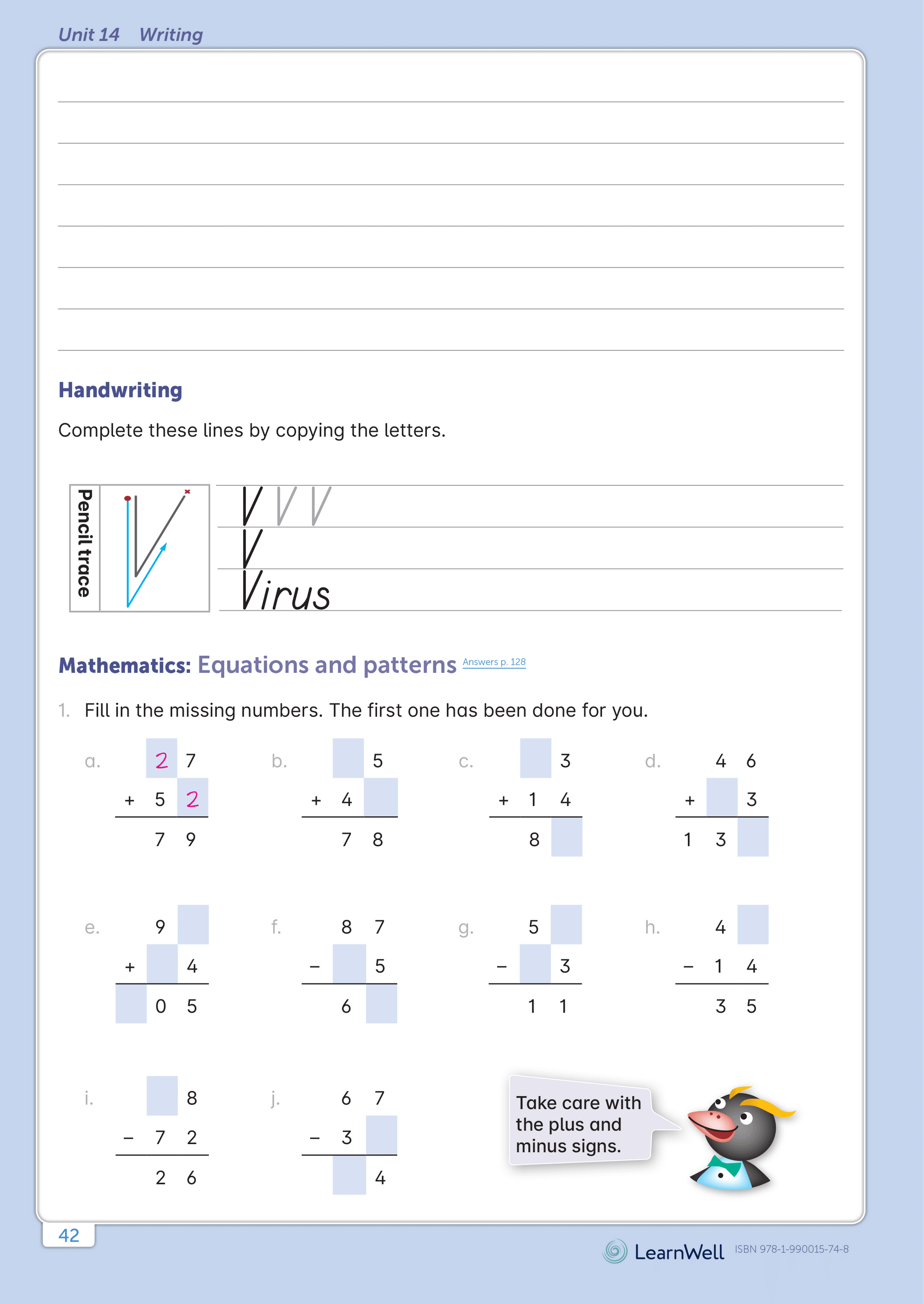 Unit 14 Writing

Handwriting

Complete these lines by copying the letters.

Pencil trace

V V V

V

Virus

Mathematics: Equations and patterns Answers p. 128

1. Fill in the missing numbers. The first one has been done for you.

a. 2 7
+ 5 2
7 9

b. 5
+ 4
7 8

c. 3
+ 1 4
8

d. 4 6
+ 3
1 3

e. 9
+ 4
0 5

f. 8 7
− 5
6

g. 5
− 3
1 1

h. 4
− 1 4
3 5

i. 8
− 7 2
2 6

j. 6 7
− 3
4

Take care with the plus and minus signs.

42

LearnWell ISBN 978-1-990015-74-8